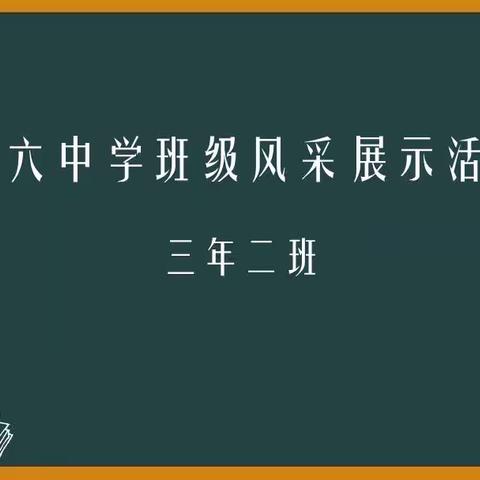 六中学班级风采展示活

三年二班